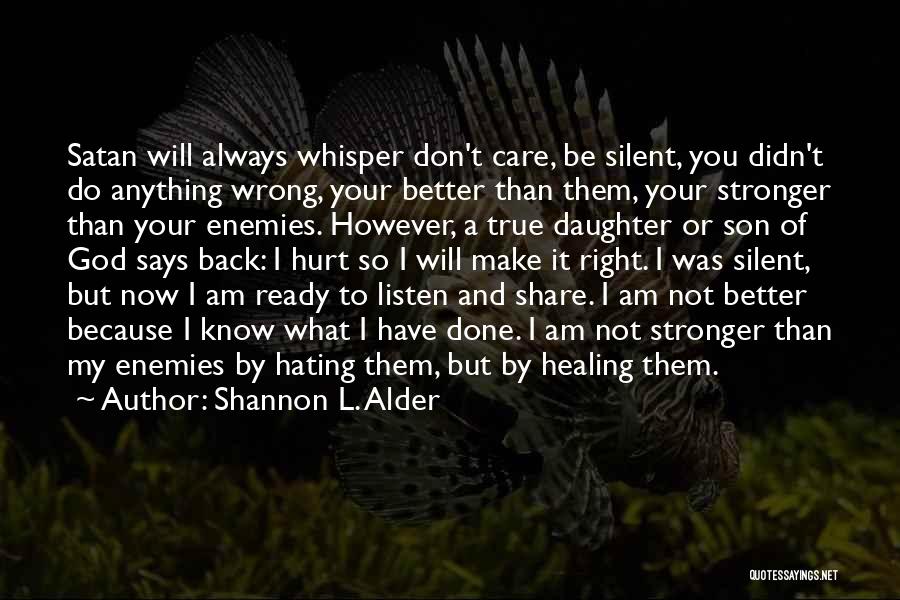 Satan will always whisper don't care, be silent, you didn't do anything wrong, your better than them, your stronger than your enemies. However, a true daughter or son of God says back: I hurt so I will make it right. I was silent, but now I am ready to listen and share. I am not better because I know what I have done. I am not stronger than my enemies by hating them, but by healing them.

~ Author: Shannon L. Alder

QUOTESSAYINGS.NET